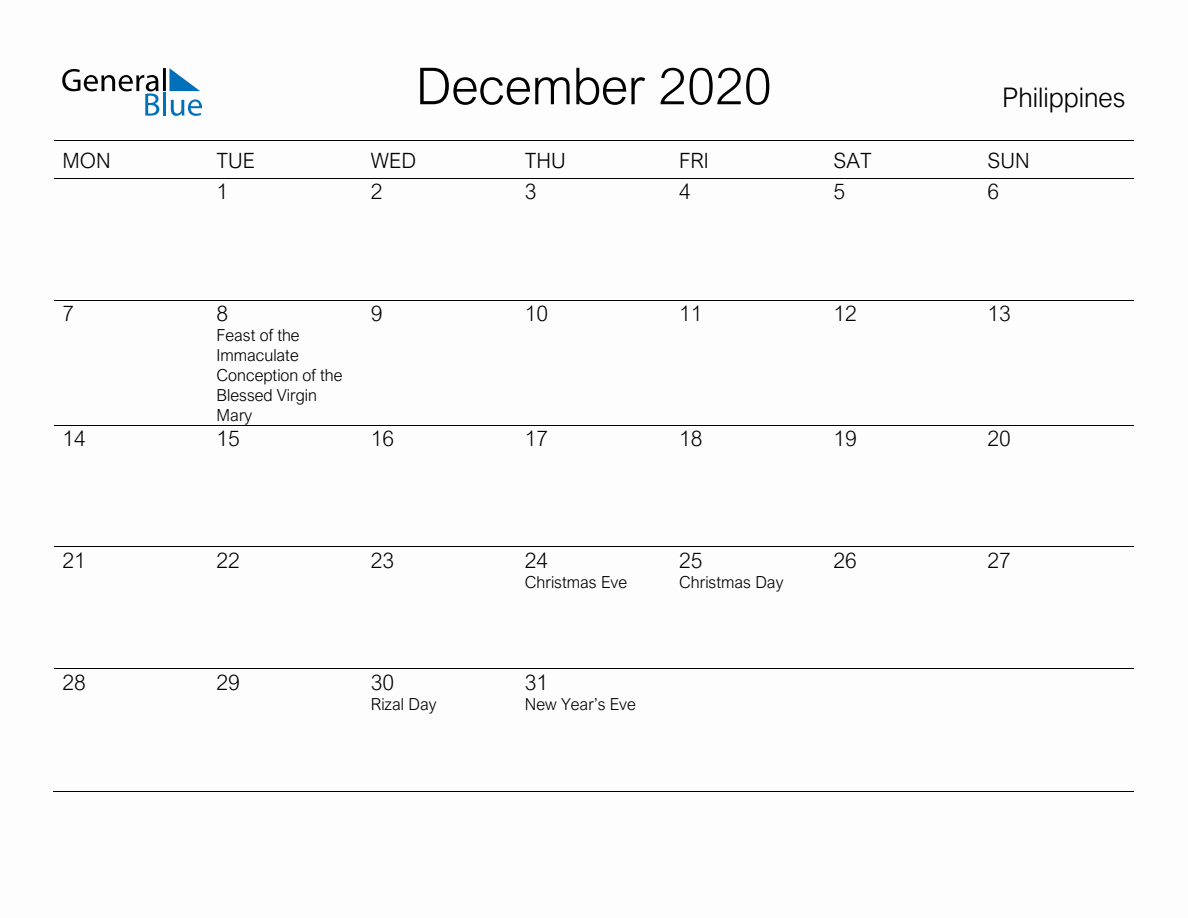 General Blue

December 2020

Philippines

| MON | TUE | WED | THU | FRI | SAT | SUN |
|---|---|---|---|---|---|---|
| | 1 | 2 | 3 | 4 | 5 | 6 |
| 7 | 8 Feast of the Immaculate Conception of the Blessed Virgin Mary | 9 | 10 | 11 | 12 | 13 |
| 14 | 15 | 16 | 17 | 18 | 19 | 20 |
| 21 | 22 | 23 | 24 Christmas Eve | 25 Christmas Day | 26 | 27 |
| 28 | 29 | 30 Rizal Day | 31 New Year's Eve | | | |